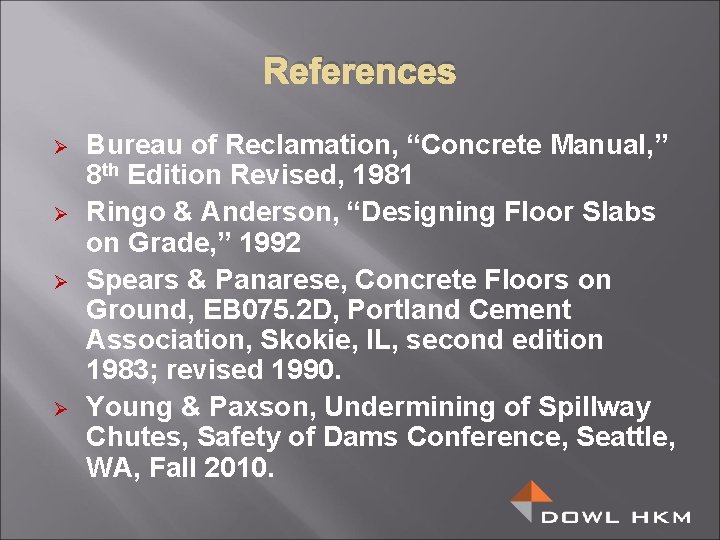 References

➢ Bureau of Reclamation, "Concrete Manual," 8th Edition Revised, 1981
➢ Ringo & Anderson, "Designing Floor Slabs on Grade," 1992
➢ Spears & Panarese, Concrete Floors on Ground, EB075.2D, Portland Cement Association, Skokie, IL, second edition 1983; revised 1990.
➢ Young & Paxson, Undermining of Spillway Chutes, Safety of Dams Conference, Seattle, WA, Fall 2010.

DOWL HKM